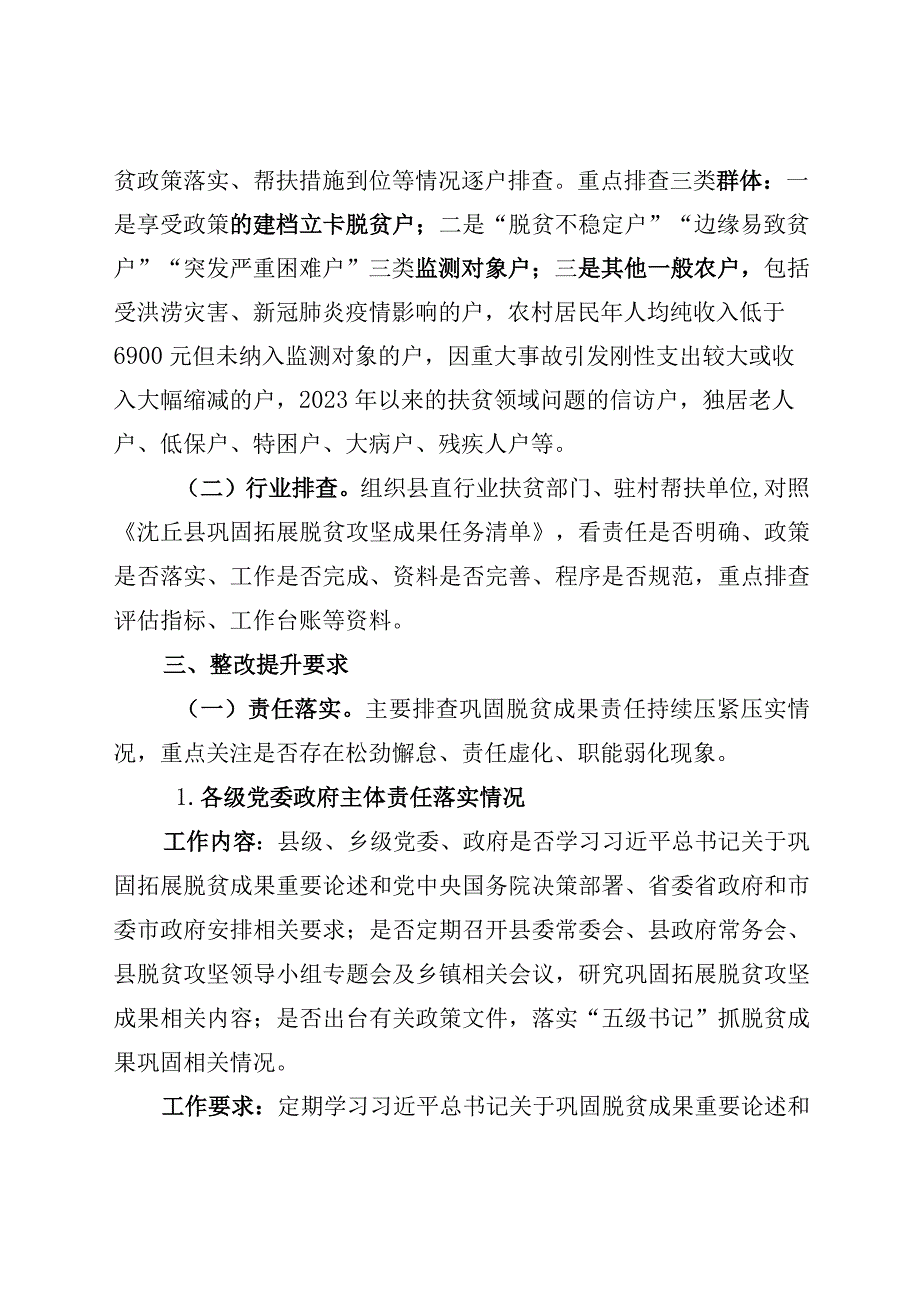 贫政策落实、帮扶措施到位等情况逐户排查。重点排查三类群体：一是享受政策的建档立卡脱贫户；二是“脱贫不稳定户”“边缘易致贫户”“突发严重困难户”三类监测对象户；三是其他一般农户，包括受洪涝灾害、新冠肺炎疫情影响的户，农村居民年人均纯收入低于6900元但未纳入监测对象的户，因重大事故引发刚性支出较大或收入大幅缩减的户，2023年以来的扶贫领域问题的信访户，独居老人户、低保户、特困户、大病户、残疾人户等。

（二）行业排查。组织县直行业扶贫部门、驻村帮扶单位,对照《沈丘县巩固拓展脱贫攻坚成果任务清单》，看责任是否明确、政策是否落实、工作是否完成、资料是否完善、程序是否规范，重点排查评估指标、工作台账等资料。

三、整改提升要求

（一）责任落实。主要排查巩固脱贫成果责任持续压紧压实情况，重点关注是否存在松劲懈怠、责任虚化、职能弱化现象。

1.各级党委政府主体责任落实情况

工作内容：县级、乡级党委、政府是否学习习近平总书记关于巩固拓展脱贫成果重要论述和党中央国务院决策部署、省委省政府和市委市政府安排相关要求；是否定期召开县委常委会、县政府常务会、县脱贫攻坚领导小组专题会及乡镇相关会议，研究巩固拓展脱贫攻坚成果相关内容；是否出台有关政策文件，落实“五级书记”抓脱贫成果巩固相关情况。

工作要求：定期学习习近平总书记关于巩固脱贫成果重要论述和